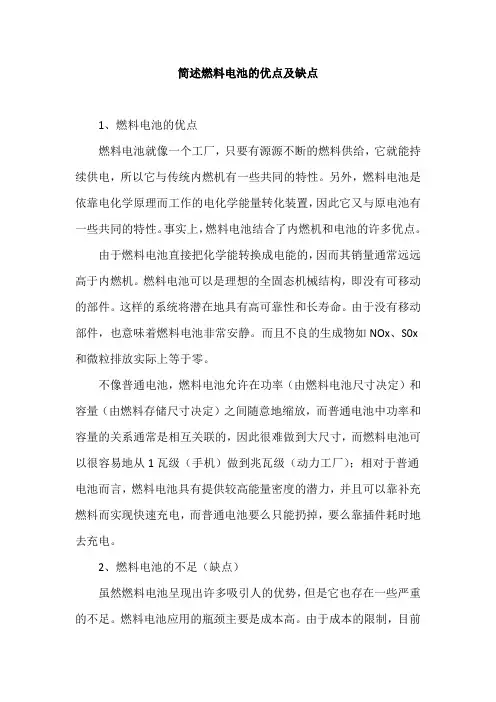 简述燃料电池的优点及缺点

1、燃料电池的优点

燃料电池就像一个工厂，只要有源源不断的燃料供给，它就能持续供电，所以它与传统内燃机有一些共同的特性。另外，燃料电池是依靠电化学原理而工作的电化学能量转化装置，因此它又与原电池有一些共同的特性。事实上，燃料电池结合了内燃机和电池的许多优点。

由于燃料电池直接把化学能转换成电能的，因而其销量通常远远高于内燃机。燃料电池可以是理想的全固态机械结构，即没有可移动的部件。这样的系统将潜在地具有高可靠性和长寿命。由于没有移动部件，也意味着燃料电池非常安静。而且不良的生成物如 NOx、SOx 和微粒排放实际上等于零。

不像普通电池，燃料电池允许在功率（由燃料电池尺寸决定）和容量（由燃料存储尺寸决定）之间随意地缩放，而普通电池中功率和容量的关系通常是相互关联的，因此很难做到大尺寸，而燃料电池可以很容易地从 1 瓦级（手机）做到兆瓦级（动力工厂）；相对于普通电池而言，燃料电池具有提供较高能量密度的潜力，并且可以靠补充燃料而实现快速充电，而普通电池要么只能扔掉，要么靠插件耗时地去充电。

2、燃料电池的不足（缺点）

虽然燃料电池呈现出许多吸引人的优势，但是它也存在一些严重的不足。燃料电池应用的瓶颈主要是成本高。由于成本的限制，目前